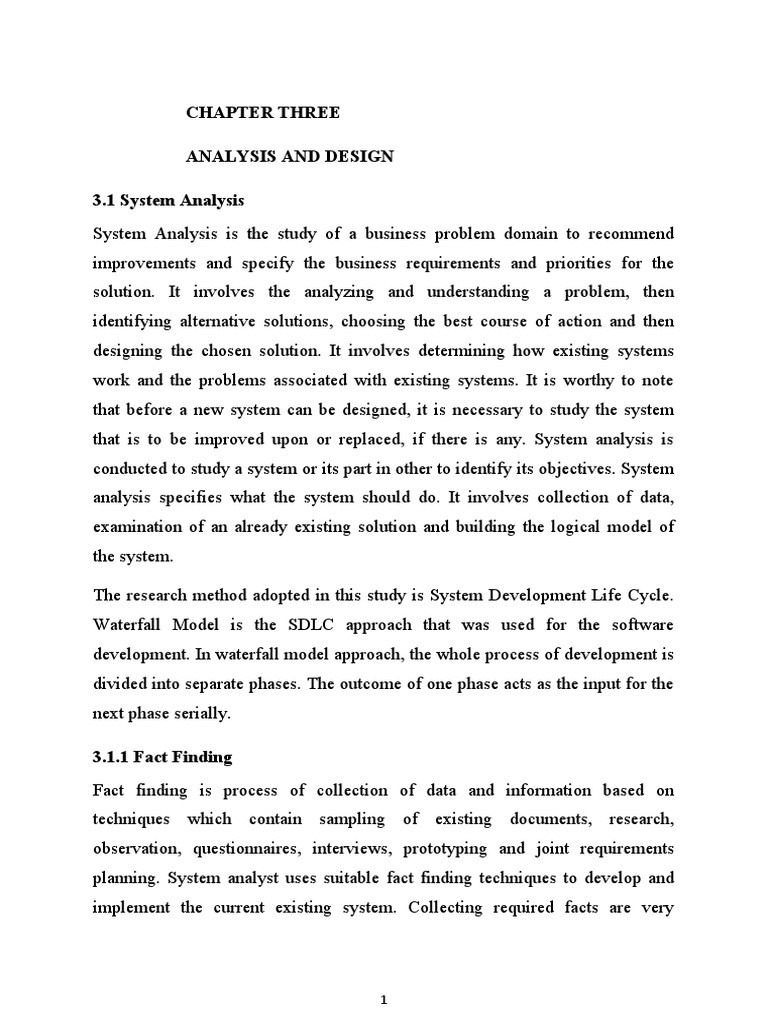 CHAPTER THREE

ANALYSIS AND DESIGN

3.1 System Analysis

System Analysis is the study of a business problem domain to recommend improvements and specify the business requirements and priorities for the solution. It involves the analyzing and understanding a problem, then identifying alternative solutions, choosing the best course of action and then designing the chosen solution. It involves determining how existing systems work and the problems associated with existing systems. It is worthy to note that before a new system can be designed, it is necessary to study the system that is to be improved upon or replaced, if there is any. System analysis is conducted to study a system or its part in other to identify its objectives. System analysis specifies what the system should do. It involves collection of data, examination of an already existing solution and building the logical model of the system.

The research method adopted in this study is System Development Life Cycle. Waterfall Model is the SDLC approach that was used for the software development. In waterfall model approach, the whole process of development is divided into separate phases. The outcome of one phase acts as the input for the next phase serially.

3.1.1 Fact Finding

Fact finding is process of collection of data and information based on techniques which contain sampling of existing documents, research, observation, questionnaires, interviews, prototyping and joint requirements planning. System analyst uses suitable fact finding techniques to develop and implement the current existing system. Collecting required facts are very

1